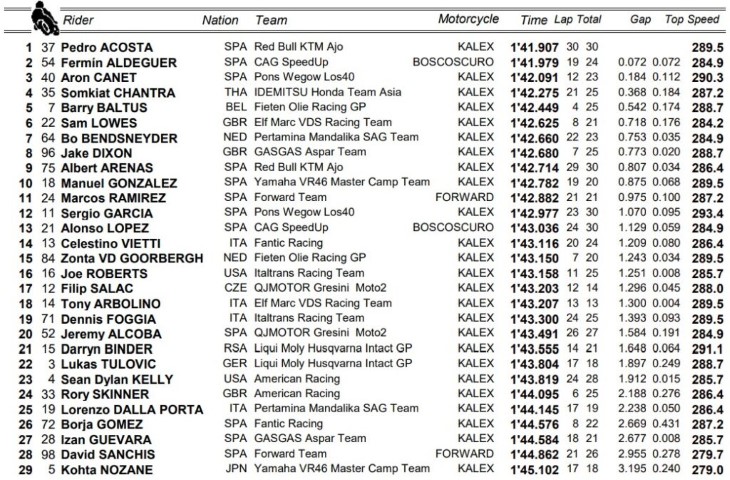 | | | Rider | Nation | Team | Motorcycle | Time | Lap | Total | Gap | | Top Speed |
|---|---|---|---|---|---|---|---|---|---|---|---|
| 1 | 37 | Pedro ACOSTA | SPA | Red Bull KTM Ajo | KALEX | 1'41.907 | 30 | 30 | | | 289.5 |
| 2 | 54 | Fermin ALDEGUER | SPA | CAG SpeedUp | BOSCOSCURO | 1'41.979 | 19 | 24 | 0.072 | 0.072 | 284.9 |
| 3 | 40 | Aron CANET | SPA | Pons Wegow Los40 | KALEX | 1'42.091 | 12 | 23 | 0.184 | 0.112 | 290.3 |
| 4 | 35 | Somkiat CHANTRA | THA | IDEMITSU Honda Team Asia | KALEX | 1'42.275 | 21 | 25 | 0.368 | 0.184 | 287.2 |
| 5 | 7 | Barry BALTUS | BEL | Fieten Olie Racing GP | KALEX | 1'42.449 | 4 | 25 | 0.542 | 0.174 | 288.7 |
| 6 | 22 | Sam LOWES | GBR | Elf Marc VDS Racing Team | KALEX | 1'42.625 | 8 | 21 | 0.718 | 0.176 | 284.2 |
| 7 | 64 | Bo BENDSNEYDER | NED | Pertamina Mandalika SAG Team | KALEX | 1'42.660 | 22 | 23 | 0.753 | 0.035 | 284.9 |
| 8 | 96 | Jake DIXON | GBR | GASGAS Aspar Team | KALEX | 1'42.680 | 7 | 25 | 0.773 | 0.020 | 288.7 |
| 9 | 75 | Albert ARENAS | SPA | Red Bull KTM Ajo | KALEX | 1'42.714 | 29 | 30 | 0.807 | 0.034 | 286.4 |
| 10 | 18 | Manuel GONZALEZ | SPA | Yamaha VR46 Master Camp Team | KALEX | 1'42.782 | 19 | 20 | 0.875 | 0.068 | 289.5 |
| 11 | 24 | Marcos RAMIREZ | SPA | Forward Team | FORWARD | 1'42.882 | 21 | 21 | 0.975 | 0.100 | 287.2 |
| 12 | 11 | Sergio GARCIA | SPA | Pons Wegow Los40 | KALEX | 1'42.977 | 23 | 30 | 1.070 | 0.095 | 293.4 |
| 13 | 21 | Alonso LOPEZ | SPA | CAG SpeedUp | BOSCOSCURO | 1'43.036 | 24 | 30 | 1.129 | 0.059 | 284.9 |
| 14 | 13 | Celestino VIETTI | ITA | Fantic Racing | KALEX | 1'43.116 | 20 | 24 | 1.209 | 0.080 | 286.4 |
| 15 | 84 | Zonta VD GOORBERGH | NED | Fieten Olie Racing GP | KALEX | 1'43.150 | 7 | 20 | 1.243 | 0.034 | 289.5 |
| 16 | 16 | Joe ROBERTS | USA | Italtrans Racing Team | KALEX | 1'43.158 | 11 | 25 | 1.251 | 0.008 | 285.7 |
| 17 | 12 | Filip SALAC | CZE | QJMOTOR Gresini Moto2 | KALEX | 1'43.203 | 12 | 14 | 1.296 | 0.045 | 288.0 |
| 18 | 14 | Tony ARBOLINO | ITA | Elf Marc VDS Racing Team | KALEX | 1'43.207 | 13 | 13 | 1.300 | 0.004 | 289.5 |
| 19 | 71 | Dennis FOGGIA | ITA | Italtrans Racing Team | KALEX | 1'43.300 | 24 | 25 | 1.393 | 0.093 | 289.5 |
| 20 | 52 | Jeremy ALCOBA | SPA | QJMOTOR Gresini Moto2 | KALEX | 1'43.491 | 26 | 27 | 1.584 | 0.191 | 284.9 |
| 21 | 15 | Darryn BINDER | RSA | Liqui Moly Husqvarna Intact GP | KALEX | 1'43.555 | 14 | 21 | 1.648 | 0.064 | 291.1 |
| 22 | 3 | Lukas TULOVIC | GER | Liqui Moly Husqvarna Intact GP | KALEX | 1'43.804 | 17 | 18 | 1.897 | 0.249 | 288.7 |
| 23 | 4 | Sean Dylan KELLY | USA | American Racing | KALEX | 1'43.819 | 24 | 28 | 1.912 | 0.015 | 285.7 |
| 24 | 33 | Rory SKINNER | GBR | American Racing | KALEX | 1'44.095 | 6 | 25 | 2.188 | 0.276 | 286.4 |
| 25 | 19 | Lorenzo DALLA PORTA | ITA | Pertamina Mandalika SAG Team | KALEX | 1'44.145 | 17 | 19 | 2.238 | 0.050 | 286.4 |
| 26 | 72 | Borja GOMEZ | SPA | Fantic Racing | KALEX | 1'44.576 | 8 | 22 | 2.669 | 0.431 | 287.2 |
| 27 | 28 | Izan GUEVARA | SPA | GASGAS Aspar Team | KALEX | 1'44.584 | 18 | 21 | 2.677 | 0.008 | 285.7 |
| 28 | 98 | David SANCHIS | SPA | Forward Team | FORWARD | 1'44.862 | 21 | 26 | 2.955 | 0.278 | 279.7 |
| 29 | 5 | Kohta NOZANE | JPN | Yamaha VR46 Master Camp Team | KALEX | 1'45.102 | 17 | 18 | 3.195 | 0.240 | 279.0 |